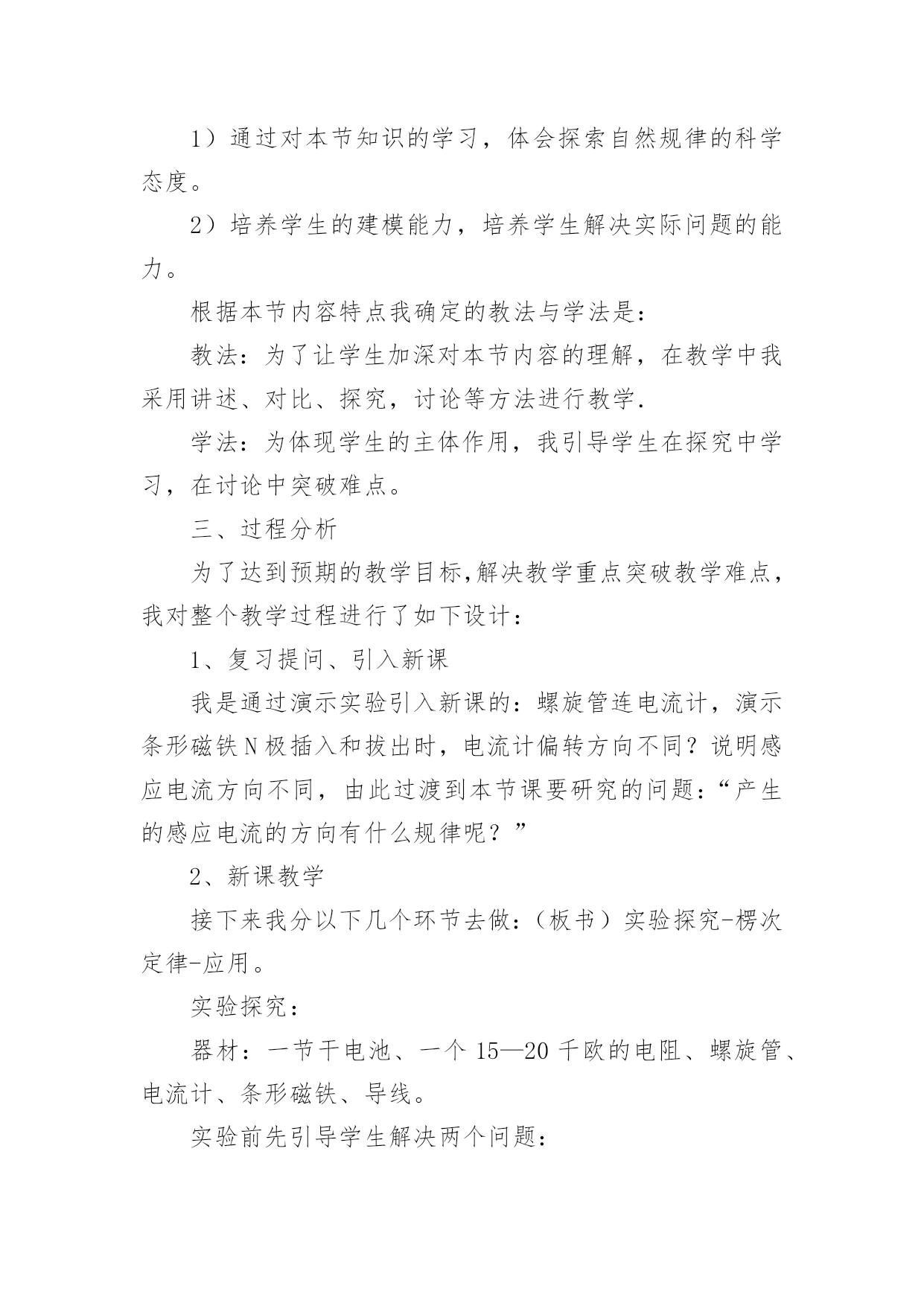 1）通过对本节知识的学习，体会探索自然规律的科学态度。

2）培养学生的建模能力，培养学生解决实际问题的能力。

根据本节内容特点我确定的教法与学法是：

教法：为了让学生加深对本节内容的理解，在教学中我采用讲述、对比、探究，讨论等方法进行教学.

学法：为体现学生的主体作用，我引导学生在探究中学习，在讨论中突破难点。

三、过程分析

为了达到预期的教学目标,解决教学重点突破教学难点,我对整个教学过程进行了如下设计：

1、复习提问、引入新课

我是通过演示实验引入新课的：螺旋管连电流计，演示条形磁铁N极插入和拔出时，电流计偏转方向不同？说明感应电流方向不同，由此过渡到本节课要研究的问题：“产生的感应电流的方向有什么规律呢？”

2、新课教学

接下来我分以下几个环节去做：（板书）实验探究-楞次定律-应用。

实验探究：

器材：一节干电池、一个15—20千欧的电阻、螺旋管、电流计、条形磁铁、导线。

实验前先引导学生解决两个问题：